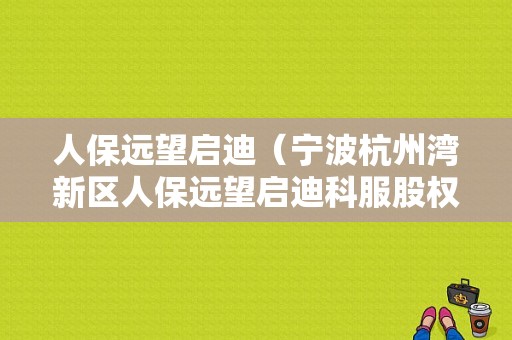 人保远望启迪（宁波杭州湾新区人保远望启迪科服股权